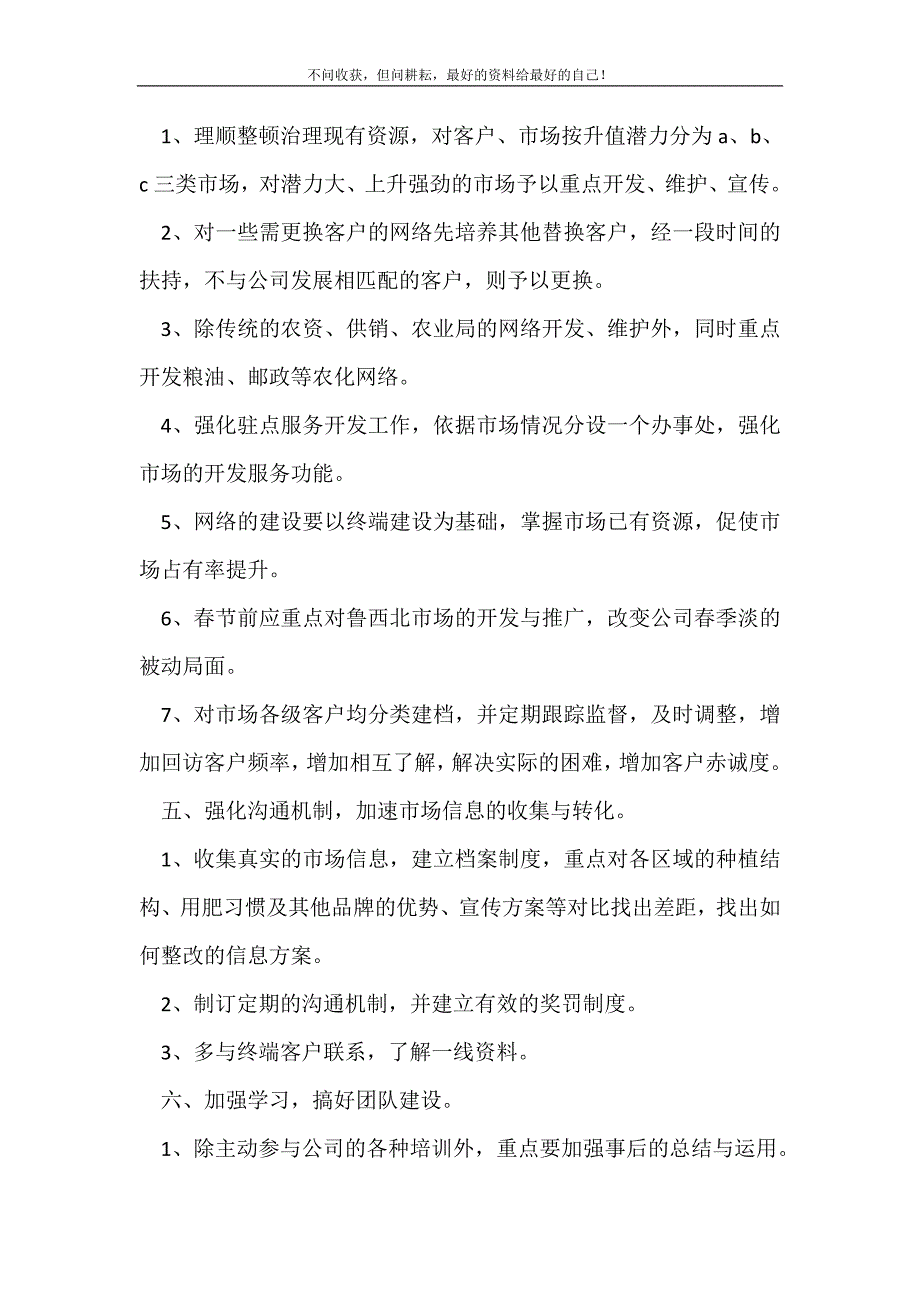 不问收获，但问耕耘，最好的资料给最好的自己！

1、理顺整顿治理现有资源，对客户、市场按升值潜力分为 a、b、c 三类市场，对潜力大、上升强劲的市场予以重点开发、维护、宣传。

2、对一些需更换客户的网络先培养其他替换客户，经一段时间的扶持，不与公司发展相匹配的客户，则予以更换。

3、除传统的农资、供销、农业局的网络开发、维护外，同时重点开发粮油、邮政等农化网络。

4、强化驻点服务开发工作，依据市场情况分设一个办事处，强化市场的开发服务功能。

5、网络的建设要以终端建设为基础，掌握市场已有资源，促使市场占有率提升。

6、春节前应重点对鲁西北市场的开发与推广，改变公司春季淡的被动局面。

7、对市场各级客户均分类建档，并定期跟踪监督，及时调整，增加回访客户频率，增加相互了解，解决实际的困难，增加客户赤诚度。

五、强化沟通机制，加速市场信息的收集与转化。

1、收集真实的市场信息，建立档案制度，重点对各区域的种植结构、用肥习惯及其他品牌的优势、宣传方案等对比找出差距，找出如何整改的信息方案。

2、制订定期的沟通机制，并建立有效的奖罚制度。

3、多与终端客户联系，了解一线资料。

六、加强学习，搞好团队建设。

1、除主动参与公司的各种培训外，重点要加强事后的总结与运用。